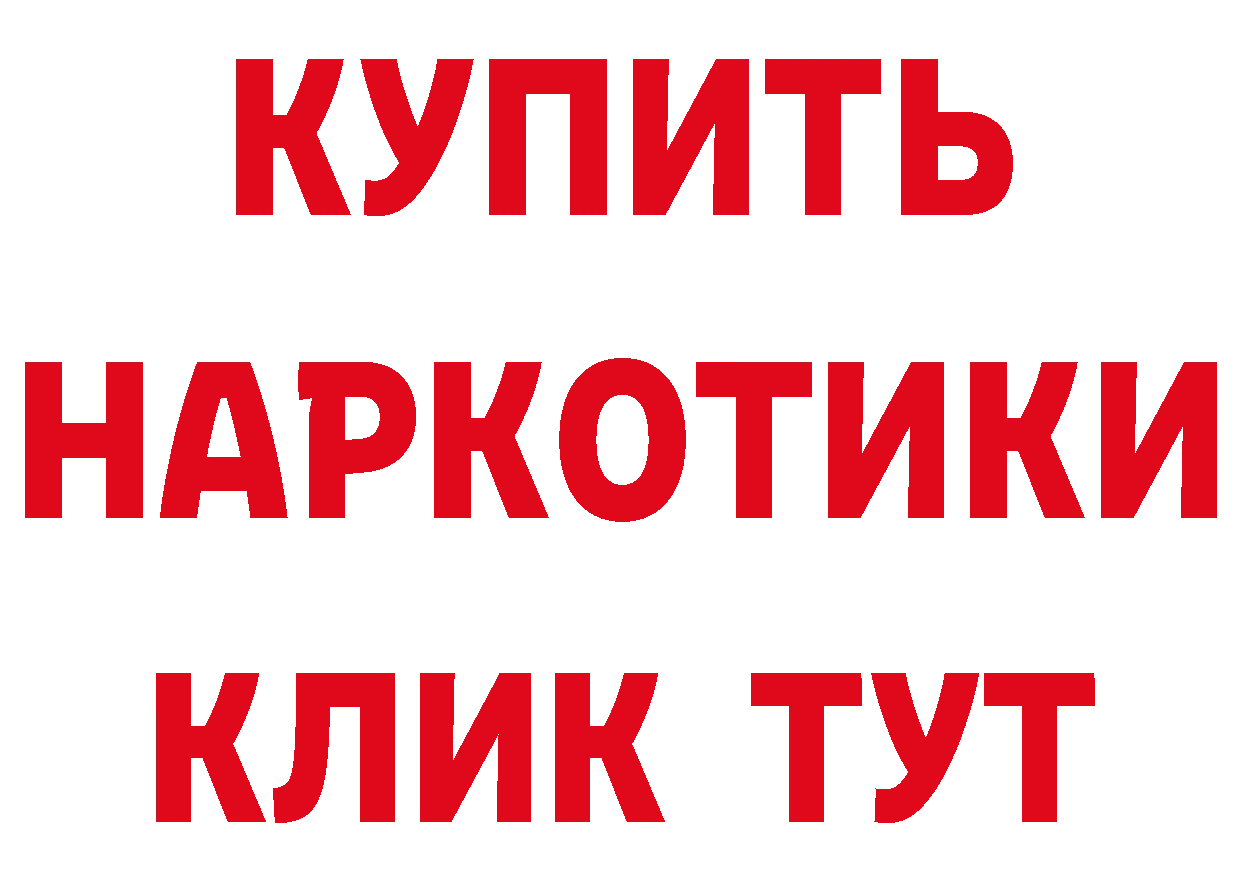 КУПИТЬ НАРКОТИКИ КЛИК ТУТ